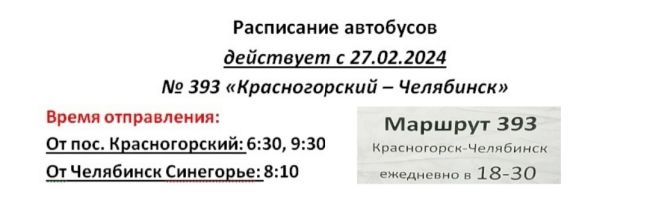 Расписание автобусов

действует с 27.02.2024

№ 393 «Красногорский – Челябинск»

Время отправления:

От пос. Красногорский: 6:30, 9:30

От Челябинск Синегорье: 8:10

Маршрут 393

Красногорск-Челябинск

ежедневно в 18-30